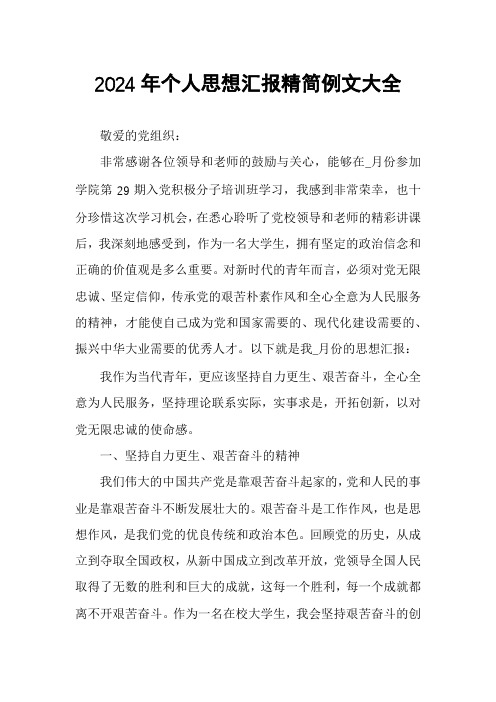 2024 年个人思想汇报精简例文大全

敬爱的党组织：

非常感谢各位领导和老师的鼓励与关心，能够在_月份参加学院第 29 期入党积极分子培训班学习，我感到非常荣幸，也十分珍惜这次学习机会，在悉心聆听了党校领导和老师的精彩讲课后，我深刻地感受到，作为一名大学生，拥有坚定的政治信念和正确的价值观是多么重要。对新时代的青年而言，必须对党无限忠诚、坚定信仰，传承党的艰苦朴素作风和全心全意为人民服务的精神，才能使自己成为党和国家需要的、现代化建设需要的、振兴中华大业需要的优秀人才。以下就是我_月份的思想汇报：

我作为当代青年，更应该坚持自力更生、艰苦奋斗，全心全意为人民服务，坚持理论联系实际，实事求是，开拓创新，以对党无限忠诚的使命感。

一、坚持自力更生、艰苦奋斗的精神

我们伟大的中国共产党是靠艰苦奋斗起家的，党和人民的事业是靠艰苦奋斗不断发展壮大的。艰苦奋斗是工作作风，也是思想作风，是我们党的优良传统和政治本色。回顾党的历史，从成立到夺取全国政权，从新中国成立到改革开放，党领导全国人民取得了无数的胜利和巨大的成就，这每一个胜利，每一个成就都离不开艰苦奋斗。作为一名在校大学生，我会坚持艰苦奋斗的创